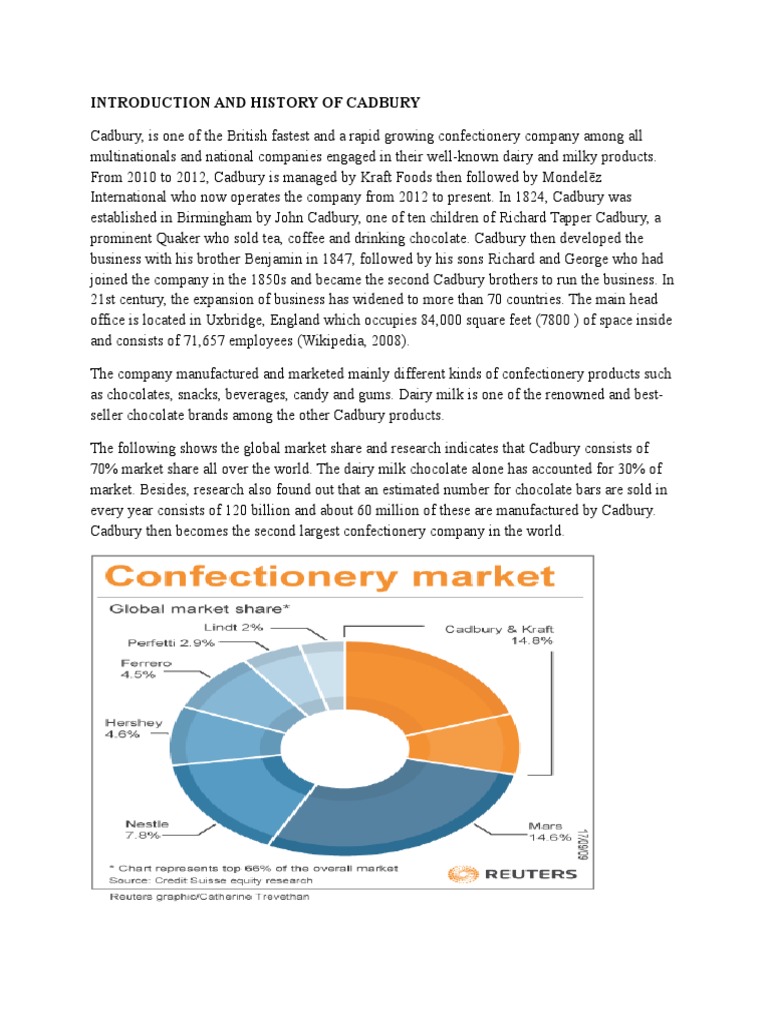 INTRODUCTION AND HISTORY OF CADBURY

Cadbury, is one of the British fastest and a rapid growing confectionery company among all multinationals and national companies engaged in their well-known dairy and milky products. From 2010 to 2012, Cadbury is managed by Kraft Foods then followed by Mondelēz International who now operates the company from 2012 to present. In 1824, Cadbury was established in Birmingham by John Cadbury, one of ten children of Richard Tapper Cadbury, a prominent Quaker who sold tea, coffee and drinking chocolate. Cadbury then developed the business with his brother Benjamin in 1847, followed by his sons Richard and George who had joined the company in the 1850s and became the second Cadbury brothers to run the business. In 21st century, the expansion of business has widened to more than 70 countries. The main head office is located in Uxbridge, England which occupies 84,000 square feet (7800 ) of space inside and consists of 71,657 employees (Wikipedia, 2008).

The company manufactured and marketed mainly different kinds of confectionery products such as chocolates, snacks, beverages, candy and gums. Dairy milk is one of the renowned and best-seller chocolate brands among the other Cadbury products.

The following shows the global market share and research indicates that Cadbury consists of 70% market share all over the world. The dairy milk chocolate alone has accounted for 30% of market. Besides, research also found out that an estimated number for chocolate bars are sold in every year consists of 120 billion and about 60 million of these are manufactured by Cadbury. Cadbury then becomes the second largest confectionery company in the world.

Confectionery market

Global market share*

Lindt 2%

Perfetti 2.9%

Ferrero 4.5%

Hershey 4.6%

Nestle 7.8%

Cadbury & Kraft 14.8%

Mars 14.6%

17/09/09

* Chart represents top 66% of the overall market
Source: Credit Suisse equity research

REUTERS

Reuters graphic/Catherine Trevethan